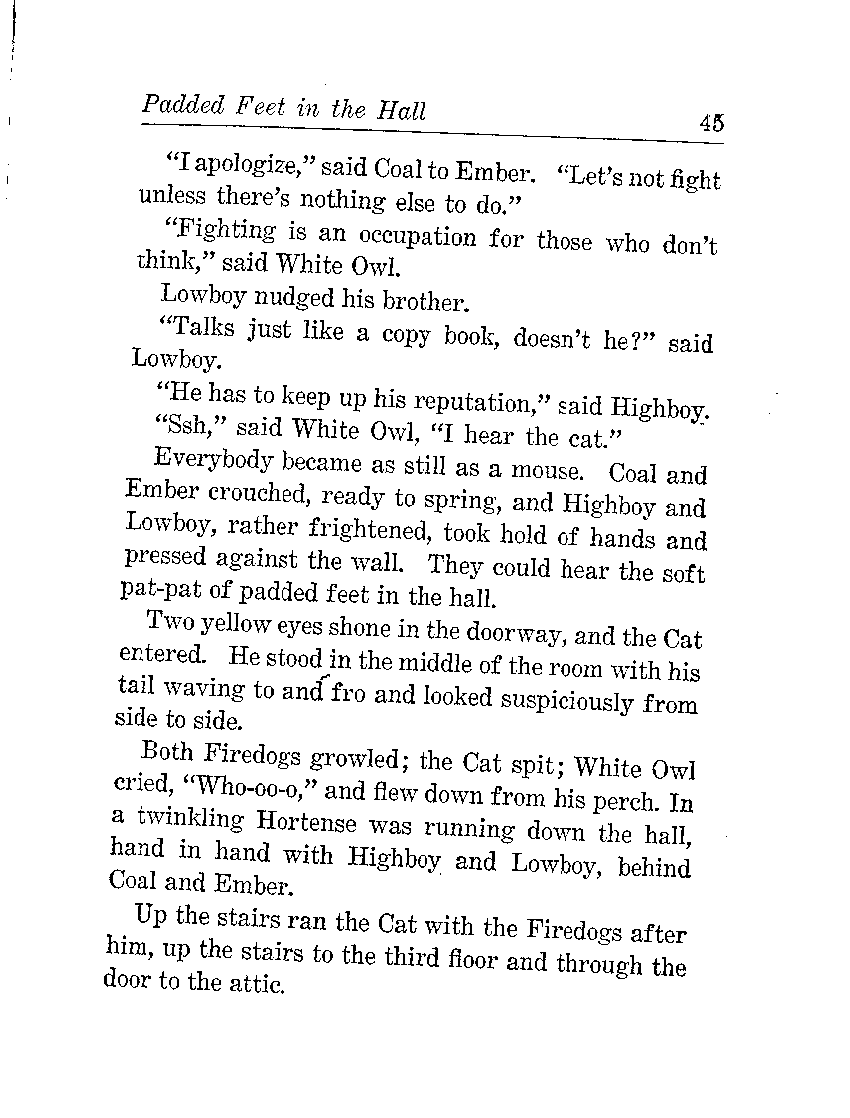 Padded Feet in the Hall 45

"I apologize," said Coal to Ember. "Let's not fight unless there's nothing else to do."

"Fighting is an occupation for those who don't think," said White Owl.

Lowboy nudged his brother.

"Talks just like a copy book, doesn't he?" said Lowboy.

"He has to keep up his reputation," said Highboy.

"Ssh," said White Owl, "I hear the cat."

Everybody became as still as a mouse. Coal and Ember crouched, ready to spring, and Highboy and Lowboy, rather frightened, took hold of hands and pressed against the wall. They could hear the soft pat-pat of padded feet in the hall.

Two yellow eyes shone in the doorway, and the Cat entered. He stood in the middle of the room with his tail waving to and fro and looked suspiciously from side to side.

Both Firedogs growled; the Cat spit; White Owl cried, "Who-oo-o," and flew down from his perch. In a twinkling Hortense was running down the hall, hand in hand with Highboy and Lowboy, behind Coal and Ember.

Up the stairs ran the Cat with the Firedogs after him, up the stairs to the third floor and through the door to the attic.